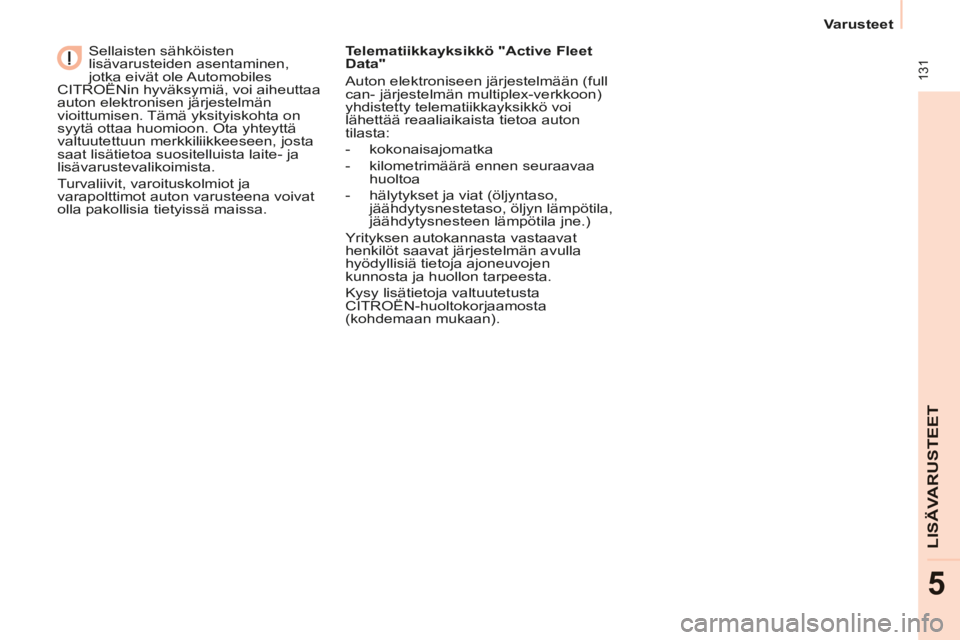 Varusteet

131

Sellaisten sähköisten lisävarusteiden asentaminen, jotka eivät ole Automobiles CITROËNin hyväksymiä, voi aiheuttaa auton elektronisen järjestelmän vioittumisen. Tämä yksityiskohta on syytä ottaa huomioon. Ota yhteyttä valtuutettuun merkkiliikkeeseen, josta saat lisätietoa suositelluista laite- ja lisävarustevalikoimista.

Turvaliivit, varoituskolmiot ja varapolttimot auton varusteena voivat olla pakollisia tietyissä maissa.

Telematiikkayksikkö "Active Fleet Data"

Auton elektroniseen järjestelmään (full can- järjestelmän multiplex-verkkoon) yhdistetty telematiikkayksikkö voi lähettää reaaliaikaista tietoa auton tilasta:

- kokonaisajomatka
- kilometrimäärä ennen seuraavaa huoltoa
- hälytykset ja viat (öljyntaso, jäähdytysnestetaso, öljyn lämpötila, jäähdytysnesteen lämpötila jne.)

Yrityksen autokannasta vastaavat henkilöt saavat järjestelmän avulla hyödyllisiä tietoja ajoneuvojen kunnosta ja huollon tarpeesta.

Kysy lisätietoja valtuutetusta CITROËN-huoltokorjaamosta (kohdemaan mukaan).

LISÄVARUSTEET

5

carmanualsonline.info